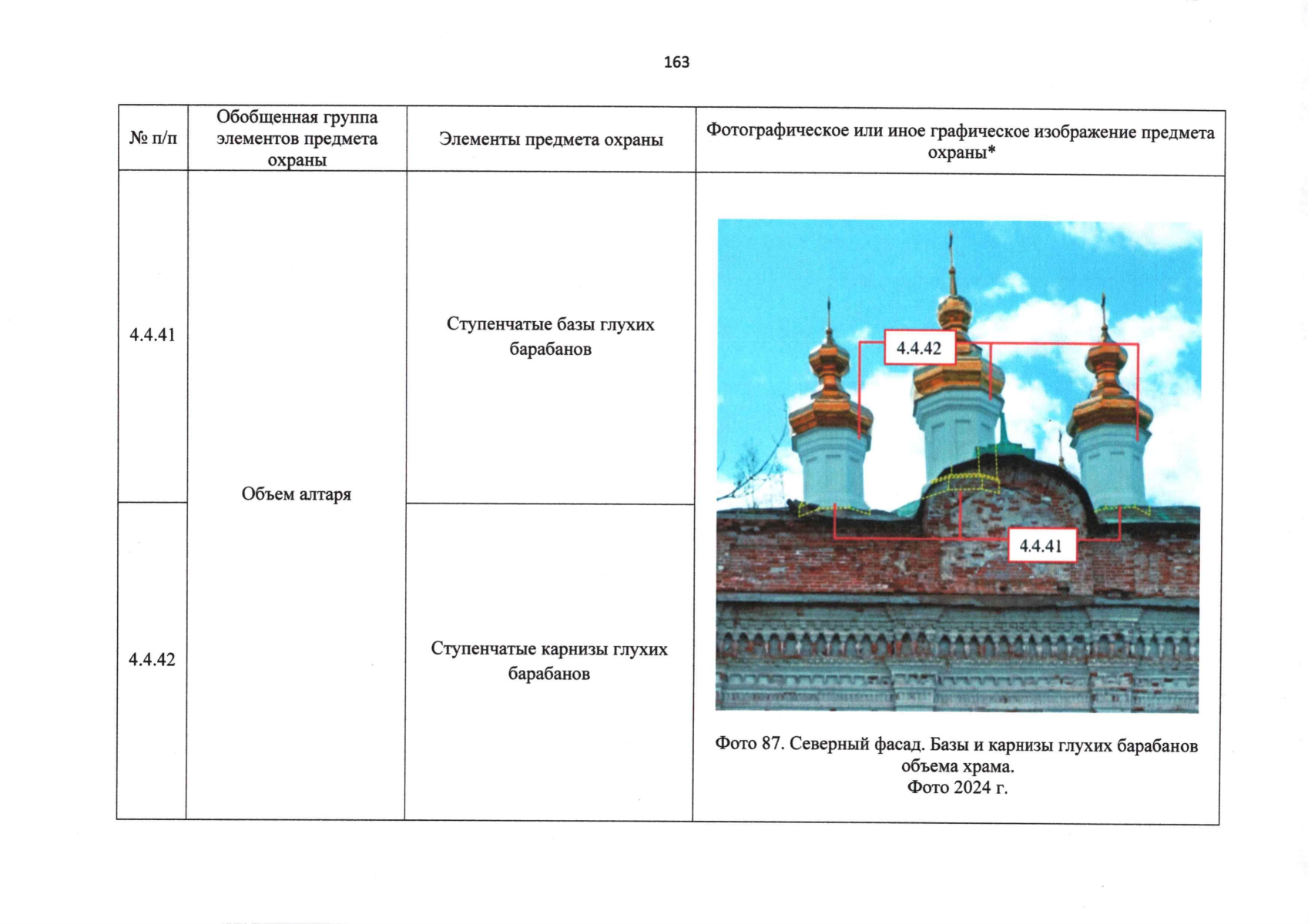 163

| № п/п | Обобщенная группа элементов предмета охраны | Элементы предмета охраны | Фотографическое или иное графическое изображение предмета охраны* |
|---|---|---|---|
| 4.4.41 | Объем алтаря | Ступенчатые базы глухих барабанов | 4.4.42 4.4.41 Фото 87. Северный фасад. Базы и карнизы глухих барабанов объема храма. Фото 2024 г. |
| 4.4.42 | | Ступенчатые карнизы глухих барабанов | |